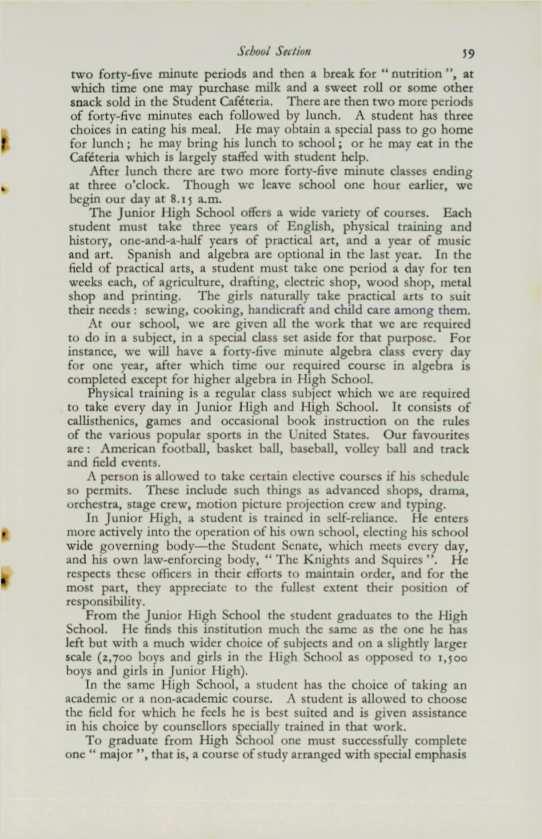 School Section 59

two forty-five minute periods and then a break for "nutrition", at which time one may purchase milk and a sweet roll or some other snack sold in the Student Caféteria. There are then two more periods of forty-five minutes each followed by lunch. A student has three choices in eating his meal. He may obtain a special pass to go home for lunch; he may bring his lunch to school; or he may eat in the Caféteria which is largely staffed with student help.

After lunch there are two more forty-five minute classes ending at three o'clock. Though we leave school one hour earlier, we begin our day at 8.15 a.m.

The Junior High School offers a wide variety of courses. Each student must take three years of English, physical training and history, one-and-a-half years of practical art, and a year of music and art. Spanish and algebra are optional in the last year. In the field of practical arts, a student must take one period a day for ten weeks each, of agriculture, drafting, electric shop, wood shop, metal shop and printing. The girls naturally take practical arts to suit their needs: sewing, cooking, handicraft and child care among them.

At our school, we are given all the work that we are required to do in a subject, in a special class set aside for that purpose. For instance, we will have a forty-five minute algebra class every day for one year, after which time our required course in algebra is completed except for higher algebra in High School.

Physical training is a regular class subject which we are required to take every day in Junior High and High School. It consists of callisthenics, games and occasional book instruction on the rules of the various popular sports in the United States. Our favourites are: American football, basket ball, baseball, volley ball and track and field events.

A person is allowed to take certain elective courses if his schedule so permits. These include such things as advanced shops, drama, orchestra, stage crew, motion picture projection crew and typing.

In Junior High, a student is trained in self-reliance. He enters more actively into the operation of his own school, electing his school wide governing body—the Student Senate, which meets every day, and his own law-enforcing body, "The Knights and Squires". He respects these officers in their efforts to maintain order, and for the most part, they appreciate to the fullest extent their position of responsibility.

From the Junior High School the student graduates to the High School. He finds this institution much the same as the one he has left but with a much wider choice of subjects and on a slightly larger scale (2,700 boys and girls in the High School as opposed to 1,500 boys and girls in Junior High).

In the same High School, a student has the choice of taking an academic or a non-academic course. A student is allowed to choose the field for which he feels he is best suited and is given assistance in his choice by counsellors specially trained in that work.

To graduate from High School one must successfully complete one "major", that is, a course of study arranged with special emphasis